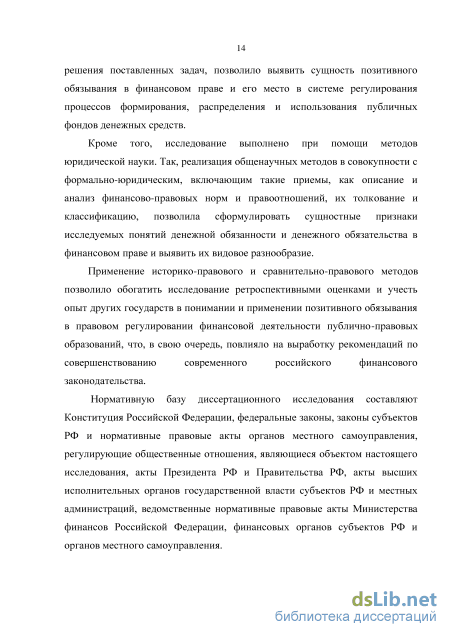 14

решения поставленных задач, позволило выявить сущность позитивного обязывания в финансовом праве и его место в системе регулирования процессов формирования, распределения и использования публичных фондов денежных средств.

Кроме того, исследование выполнено при помощи методов юридической науки. Так, реализация общенаучных методов в совокупности с формально-юридическим, включающим такие приемы, как описание и анализ финансово-правовых норм и правоотношений, их толкование и классификацию, позволила сформулировать сущностные признаки исследуемых понятий денежной обязанности и денежного обязательства в финансовом праве и выявить их видовое разнообразие.

Применение историко-правового и сравнительно-правового методов позволило обогатить исследование ретроспективными оценками и учесть опыт других государств в понимании и применении позитивного обязывания в правовом регулировании финансовой деятельности публично-правовых образований, что, в свою очередь, повлияло на выработку рекомендаций по совершенствованию современного российского финансового законодательства.

Нормативную базу диссертационного исследования составляют Конституция Российской Федерации, федеральные законы, законы субъектов РФ и нормативные правовые акты органов местного самоуправления, регулирующие общественные отношения, являющиеся объектом настоящего исследования, акты Президента РФ и Правительства РФ, акты высших исполнительных органов государственной власти субъектов РФ и местных администраций, ведомственные нормативные правовые акты Министерства финансов Российской Федерации, финансовых органов субъектов РФ и органов местного самоуправления.

dsLib.net
библиотека диссертаций